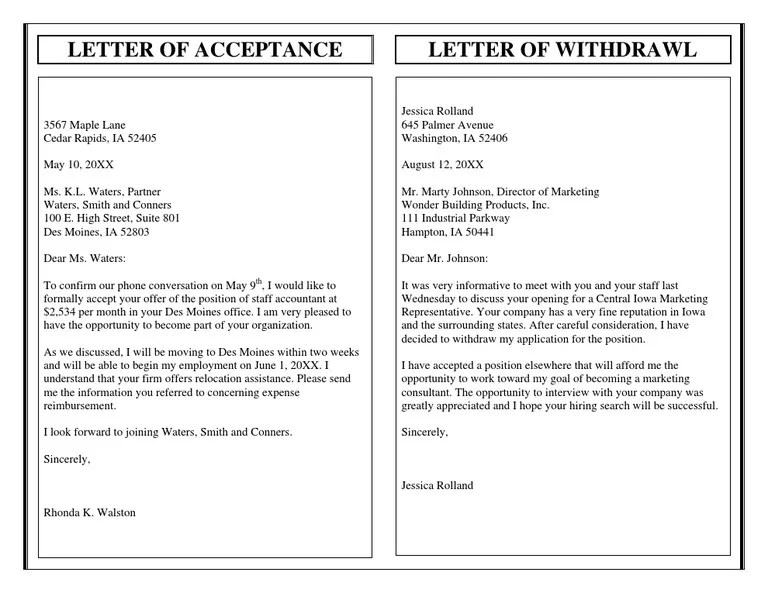 LETTER OF ACCEPTANCE

3567 Maple Lane
Cedar Rapids, IA 52405

May 10, 20XX

Ms. K.L. Waters, Partner
Waters, Smith and Conners
100 E. High Street, Suite 801
Des Moines, IA 52803

Dear Ms. Waters:

To confirm our phone conversation on May 9$^{th}$, I would like to formally accept your offer of the position of staff accountant at $2,534 per month in your Des Moines office. I am very pleased to have the opportunity to become part of your organization.

As we discussed, I will be moving to Des Moines within two weeks and will be able to begin my employment on June 1, 20XX. I understand that your firm offers relocation assistance. Please send me the information you referred to concerning expense reimbursement.

I look forward to joining Waters, Smith and Conners.

Sincerely,

Rhonda K. Walston

LETTER OF WITHDRAWL

Jessica Rolland
645 Palmer Avenue
Washington, IA 52406

August 12, 20XX

Mr. Marty Johnson, Director of Marketing
Wonder Building Products, Inc.
111 Industrial Parkway
Hampton, IA 50441

Dear Mr. Johnson:

It was very informative to meet with you and your staff last Wednesday to discuss your opening for a Central Iowa Marketing Representative. Your company has a very fine reputation in Iowa and the surrounding states. After careful consideration, I have decided to withdraw my application for the position.

I have accepted a position elsewhere that will afford me the opportunity to work toward my goal of becoming a marketing consultant. The opportunity to interview with your company was greatly appreciated and I hope your hiring search will be successful.

Sincerely,

Jessica Rolland